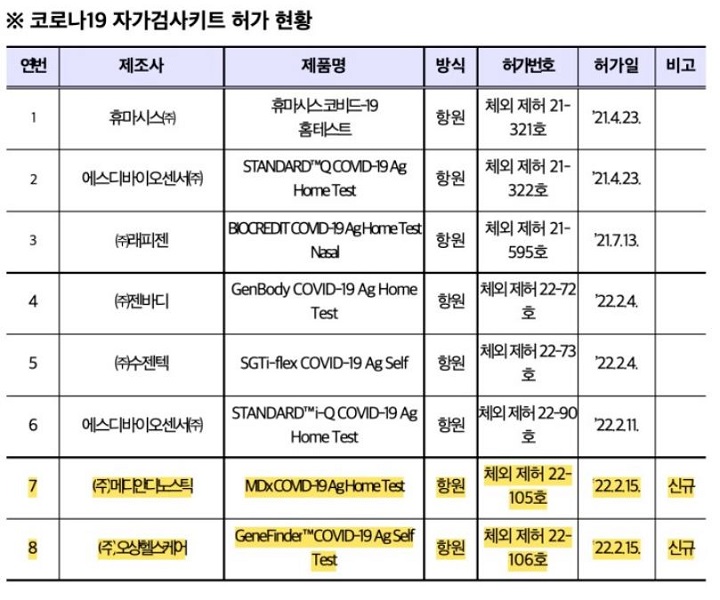 ※ 코로나19 자가검사키트 허가 현황

| 연번 | 제조사 | 제품명 | 방식 | 허가번호 | 허가일 | 비고 |
|---|---|---|---|---|---|---|
| 1 | 휴마시스㈜ | 휴마시스코비드-19 홈테스트 | 항원 | 체외 제허 21-321호 | '21.4.23. | |
| 2 | 에스디바이오센서㈜ | STANDARD™Q COVID-19 Ag Home Test | 항원 | 체외 제허 21-322호 | '21.4.23. | |
| 3 | ㈜래피젠 | BIOCREDIT COVID-19 Ag Home Test Nasal | 항원 | 체외 제허 21-595호 | '21.7.13. | |
| 4 | ㈜젠바디 | GenBody COVID-19 Ag Home Test | 항원 | 체외 제허 22-72호 | '22.2.4. | |
| 5 | ㈜수젠텍 | SGTi-flex COVID-19 Ag Self | 항원 | 체외 제허 22-73호 | '22.2.4. | |
| 6 | 에스디바이오센서㈜ | STANDARD™i-Q COVID-19 Ag Home Test | 항원 | 체외 제허 22-90호 | '22.2.11. | |
| 7 | (주)메디안디노스틱 | MDx COVID-19 Ag Home Test | 항원 | 체외 제허 22-105호 | '22.2.15. | 신규 |
| 8 | (주),오상헬스케어 | GeneFinder™COVID-19 Ag Self Test | 항원 | 체외 제허 22-106호 | '22.2.15. | 신규 |